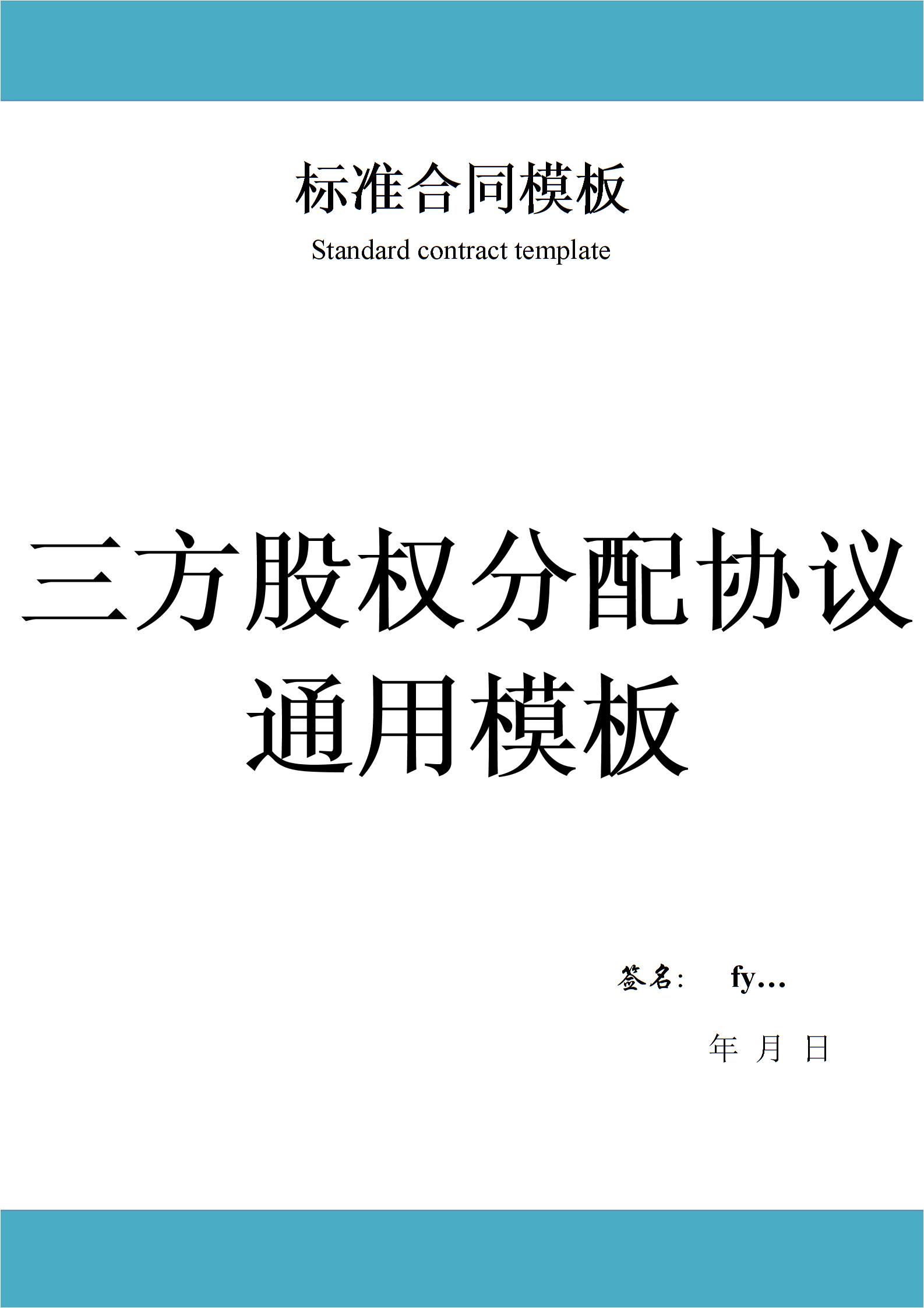 标准合同模板

Standard contract template

三方股权分配协议通用模板

签名: fy…

年 月 日